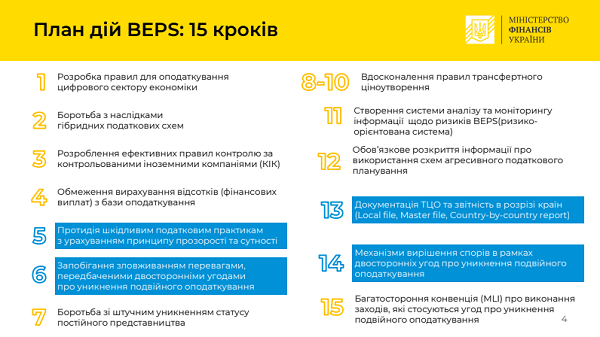 План дій BEPS: 15 кроків

МІНІСТЕРСТВО ФІНАНСІВ УКРАЇНИ

1 Розробка правил для оподаткування цифрового сектору економіки

2 Боротьба з наслідками гібридних податкових схем

3 Розроблення ефективних правил контролю за контрольованими іноземними компаніями (КІК)

4 Обмеження вирахування відсотків (фінансових виплат) з бази оподаткування

5 Протидія шкідливим податковим практикам з урахуванням принципу прозорості та сутності

6 Запобігання зловживанням перевагами, передбаченими двосторонніми угодами про уникнення подвійного оподаткування

7 Боротьба зі штучним уникненням статусу постійного представництва

8-10 Вдосконалення правил трансфертного ціноутворення

11 Створення системи аналізу та моніторингу інформації щодо ризиків BEPS(ризико-орієнтована система)

12 Обов'язкове розкриття інформації про використання схем агресивного податкового планування

13 Документація ТЦО та звітність в розрізі країн (Local file, Master file, Country-by-country report)

14 Механізми вирішення спорів в рамках двосторонніх угод про уникнення подвійного оподаткування

15 Багатостороння конвенція (MLI) про виконання заходів, які стосуються угод про уникнення подвійного оподаткування

4